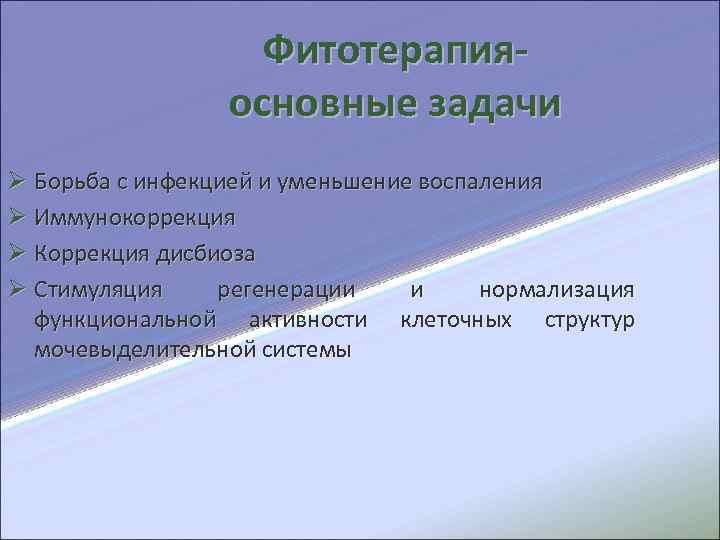 Фитотерапия-
основные задачи

➢ Борьба с инфекцией и уменьшение воспаления
➢ Иммунокоррекция
➢ Коррекция дисбиоза
➢ Стимуляция регенерации и нормализация функциональной активности клеточных структур мочевыделительной системы